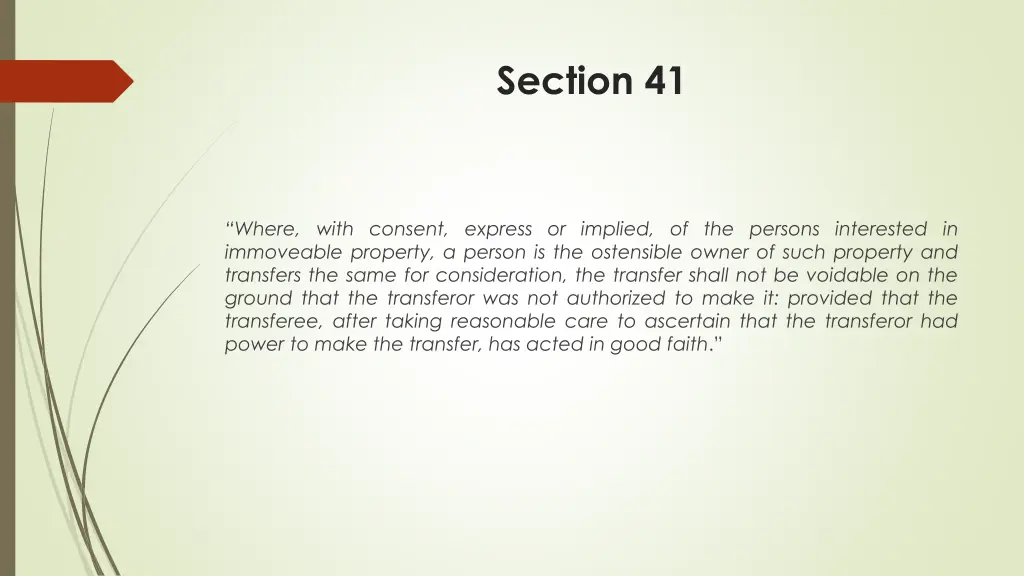 Section 41

“Where, with consent, express or implied, of the persons interested in immoveable property, a person is the ostensible owner of such property and transfers the same for consideration, the transfer shall not be voidable on the ground that the transferor was not authorized to make it: provided that the transferee, after taking reasonable care to ascertain that the transferor had power to make the transfer, has acted in good faith.”